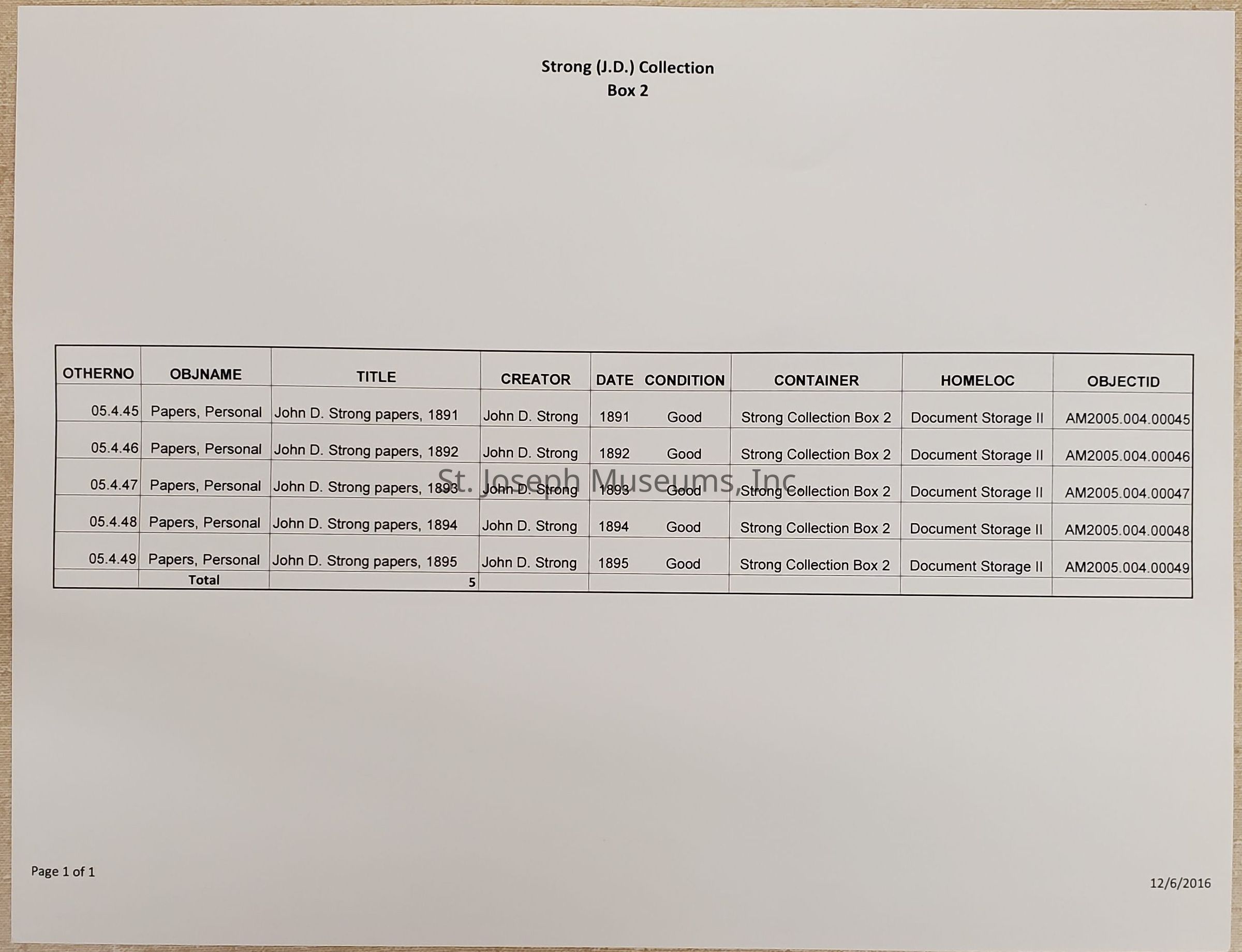 Strong (J.D.) Collection
Box 2

| OTHERNO | OBJNAME | TITLE | CREATOR | DATE | CONDITION | CONTAINER | HOMELOC | OBJECTID |
|---|---|---|---|---|---|---|---|---|
| 05.4.45 | Papers, Personal | John D. Strong papers, 1891 | John D. Strong | 1891 | Good | Strong Collection Box 2 | Document Storage II | AM2005.004.00045 |
| 05.4.46 | Papers, Personal | John D. Strong papers, 1892 | John D. Strong | 1892 | Good | Strong Collection Box 2 | Document Storage II | AM2005.004.00046 |
| 05.4.47 | Papers, Personal | John D. Strong papers, 1893 | John D. Strong | 1893 | Good | Strong Collection Box 2 | Document Storage II | AM2005.004.00047 |
| 05.4.48 | Papers, Personal | John D. Strong papers, 1894 | John D. Strong | 1894 | Good | Strong Collection Box 2 | Document Storage II | AM2005.004.00048 |
| 05.4.49 | Papers, Personal | John D. Strong papers, 1895 | John D. Strong | 1895 | Good | Strong Collection Box 2 | Document Storage II | AM2005.004.00049 |
| | Total | 5 | | | | | | |

St. Joseph Museums, Inc

Page 1 of 1

12/6/2016